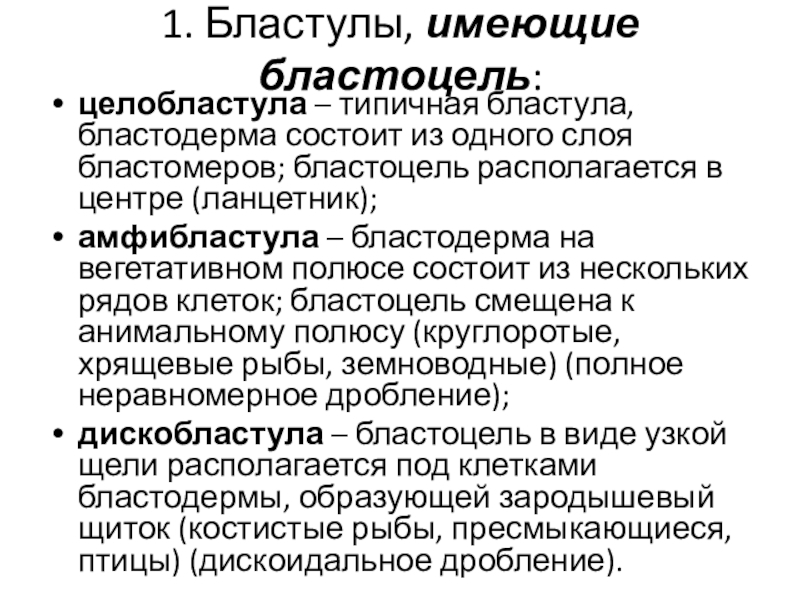 1. Бластулы, имеющие бластоцель:

• целобластула – типичная бластула, бластодерма состоит из одного слоя бластомеров; бластоцель располагается в центре (ланцетник);

• амфибластула – бластодерма на вегетативном полюсе состоит из нескольких рядов клеток; бластоцель смещена к анимальному полюсу (круглоротые, хрящевые рыбы, земноводные) (полное неравномерное дробление);

• дискобластула – бластоцель в виде узкой щели располагается под клетками бластодермы, образующей зародышевый щиток (костистые рыбы, пресмыкающиеся, птицы) (дискоидальное дробление).